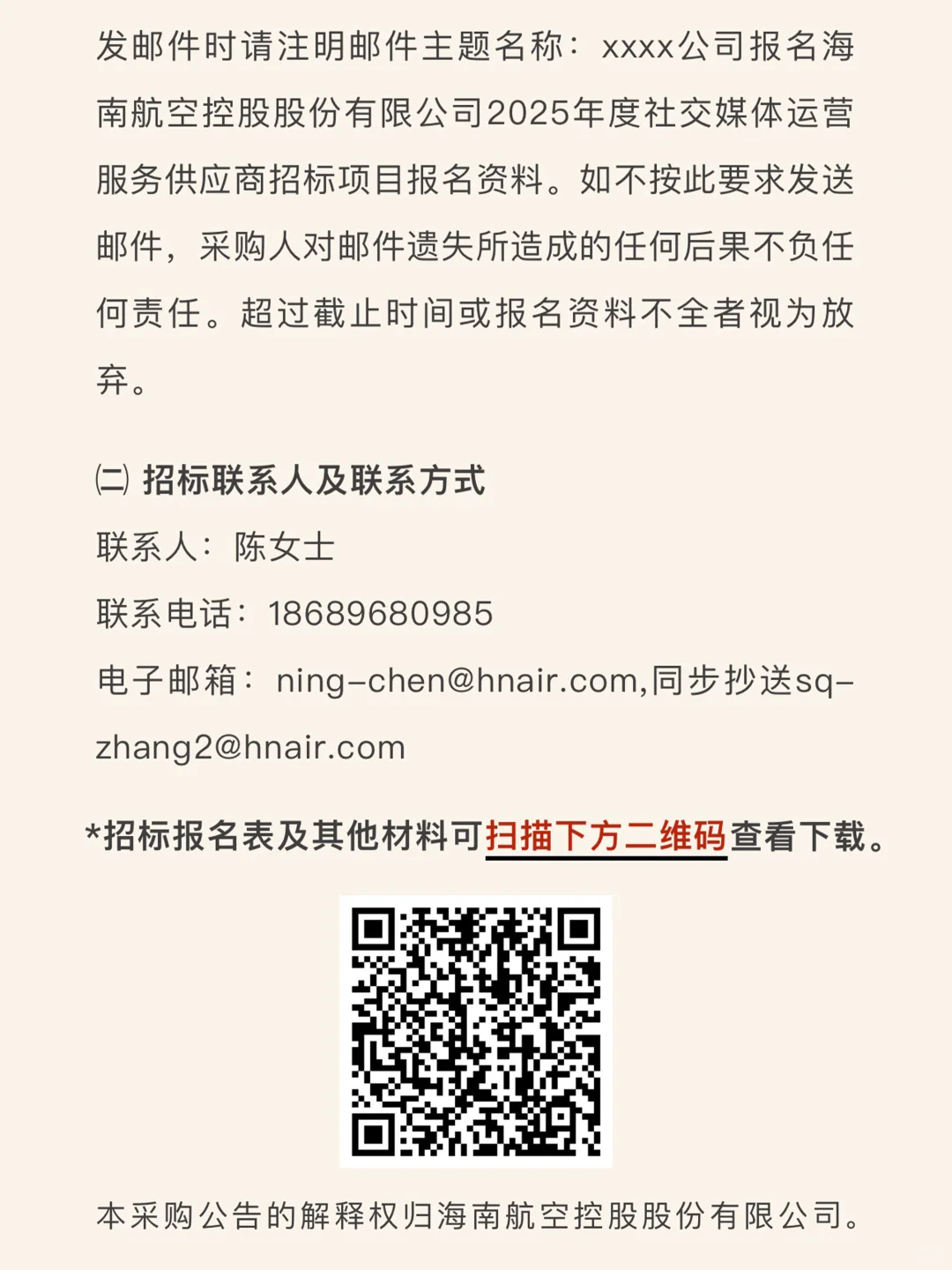 发邮件时请注明邮件主题名称：xxxx公司报名海南航空控股股份有限公司2025年度社交媒体运营服务供应商招标项目报名资料。如不按此要求发送邮件，采购人对邮件遗失所造成的任何后果不负任何责任。超过截止时间或报名资料不全者视为放弃。

㈡ 招标联系人及联系方式

联系人：陈女士

联系电话：18689680985

电子邮箱：ning-chen@hnair.com,同步抄送sq-zhang2@hnair.com

*招标报名表及其他材料可扫描下方二维码查看下载。

本采购公告的解释权归海南航空控股股份有限公司。